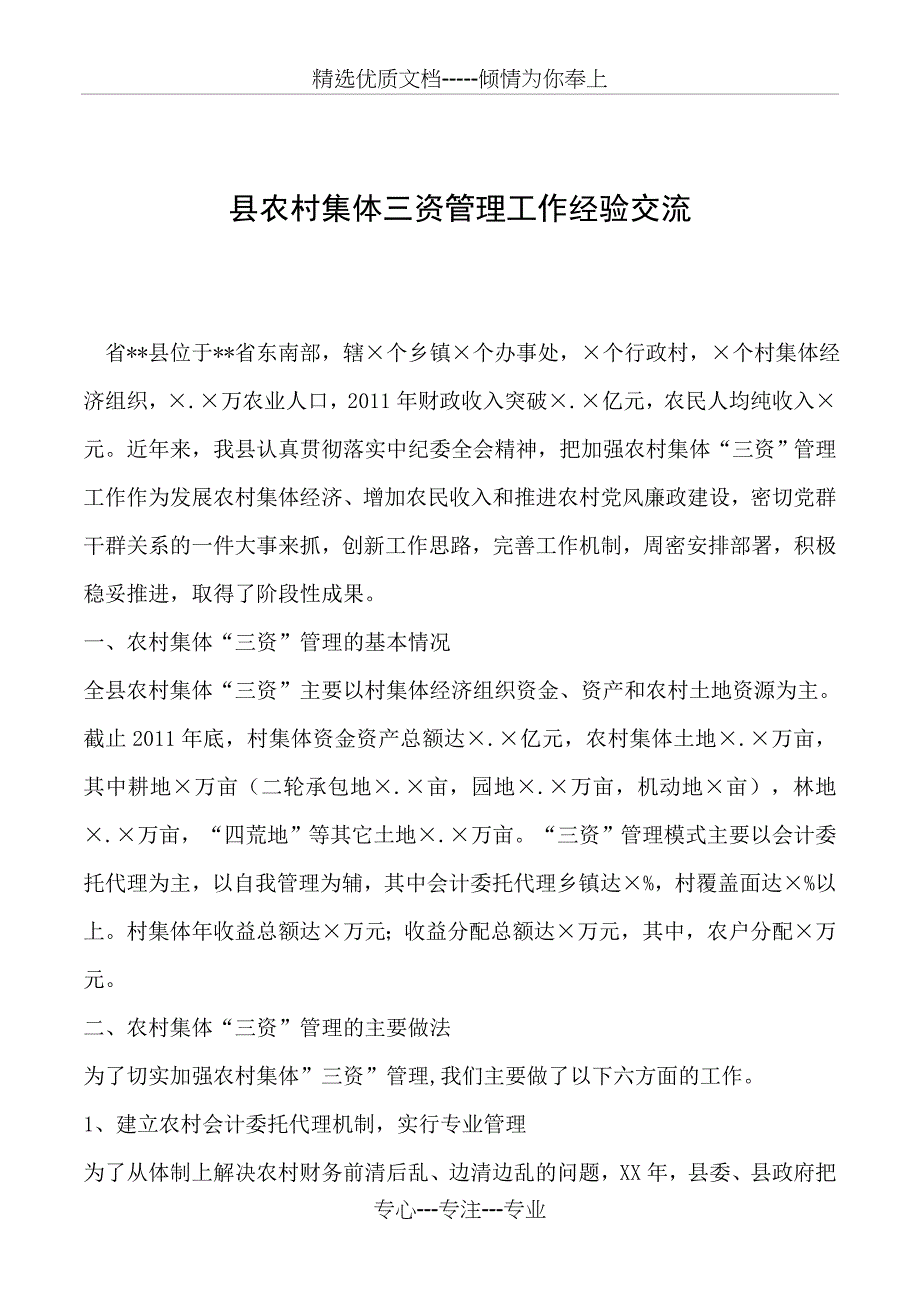 精选优质文档-----倾情为你奉上

县农村集体三资管理工作经验交流

省**县位于**省东南部，辖×个乡镇×个办事处，×个行政村，×个村集体经济组织，×.×万农业人口，2011年财政收入突破×.×亿元，农民人均纯收入×元。近年来，我县认真贯彻落实中纪委全会精神，把加强农村集体“三资”管理工作作为发展农村集体经济、增加农民收入和推进农村党风廉政建设，密切党群干群关系的一件大事来抓，创新工作思路，完善工作机制，周密安排部署，积极稳妥推进，取得了阶段性成果。

一、农村集体“三资”管理的基本情况

全县农村集体“三资”主要以村集体经济组织资金、资产和农村土地资源为主。截止2011年底，村集体资金资产总额达×.×亿元，农村集体土地×.×万亩，其中耕地×万亩（二轮承包地×.×亩，园地×.×万亩，机动地×亩），林地×.×万亩，“四荒地”等其它土地×.×万亩。“三资”管理模式主要以会计委托代理为主，以自我管理为辅，其中会计委托代理乡镇达×%，村覆盖面达×%以上。村集体年收益总额达×万元；收益分配总额达×万元，其中，农户分配×万元。

二、农村集体“三资”管理的主要做法

为了切实加强农村集体”三资”管理,我们主要做了以下六方面的工作。

1、建立农村会计委托代理机制，实行专业管理

为了从体制上解决农村财务前清后乱、边清边乱的问题，XX年，县委、县政府把

专心---专注---专业